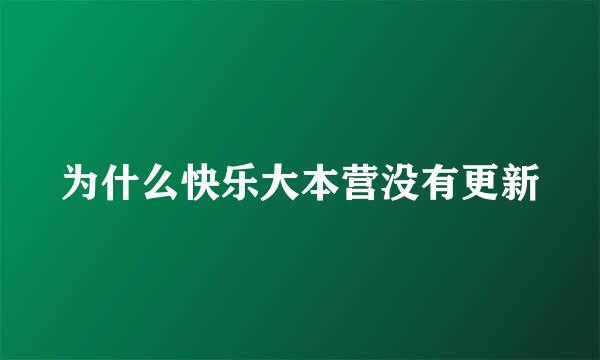 为什么快乐大本营没有更新